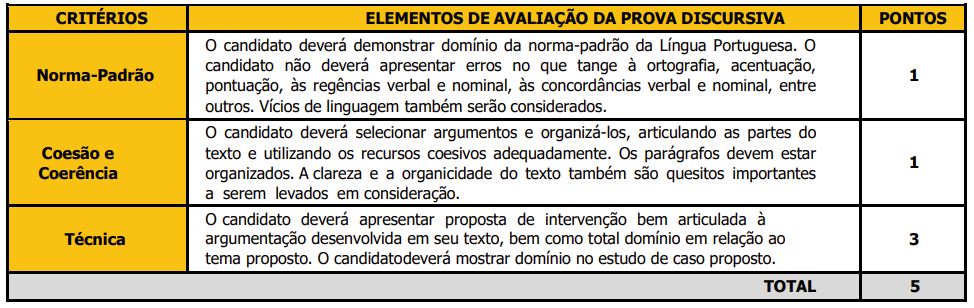 | CRITÉRIOS | ELEMENTOS DE AVALIAÇÃO DA PROVA DISCURSIVA | PONTOS |
|---|---|---|
| Norma-Padrão | O candidato deverá demonstrar domínio da norma-padrão da Língua Portuguesa. O candidato não deverá apresentar erros no que tange à ortografia, acentuação, pontuação, às regências verbal e nominal, às concordâncias verbal e nominal, entre outros. Vícios de linguagem também serão considerados. | 1 |
| Coesão e Coerência | O candidato deverá selecionar argumentos e organizá-los, articulando as partes do texto e utilizando os recursos coesivos adequadamente. Os parágrafos devem estar organizados. A clareza e a organicidade do texto também são quesitos importantes a serem levados em consideração. | 1 |
| Técnica | O candidato deverá apresentar proposta de intervenção bem articulada à argumentação desenvolvida em seu texto, bem como total domínio em relação ao tema proposto. O candidatodeverá mostrar domínio no estudo de caso proposto. | 3 |
| | TOTAL | 5 |